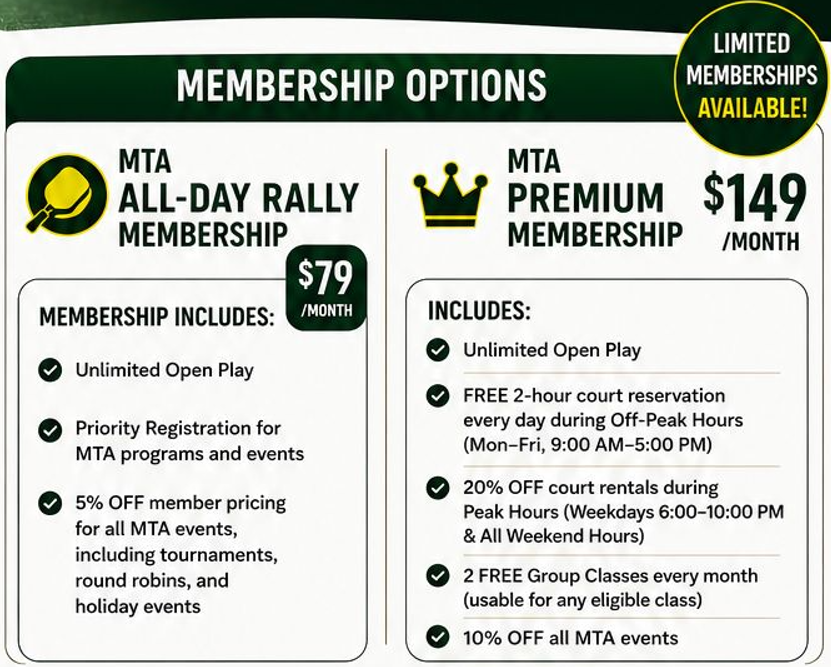 MEMBERSHIP OPTIONS

LIMITED MEMBERSHIPS AVAILABLE!

MTA
ALL-DAY RALLY
MEMBERSHIP

$79 /MONTH

MEMBERSHIP INCLUDES:

Unlimited Open Play

Priority Registration for MTA programs and events

5% OFF member pricing for all MTA events, including tournaments, round robins, and holiday events

MTA
PREMIUM
MEMBERSHIP

$149 /MONTH

INCLUDES:

Unlimited Open Play

FREE 2-hour court reservation every day during Off-Peak Hours (Mon–Fri, 9:00 AM–5:00 PM)

20% OFF court rentals during Peak Hours (Weekdays 6:00–10:00 PM & All Weekend Hours)

2 FREE Group Classes every month (usable for any eligible class)

10% OFF all MTA events